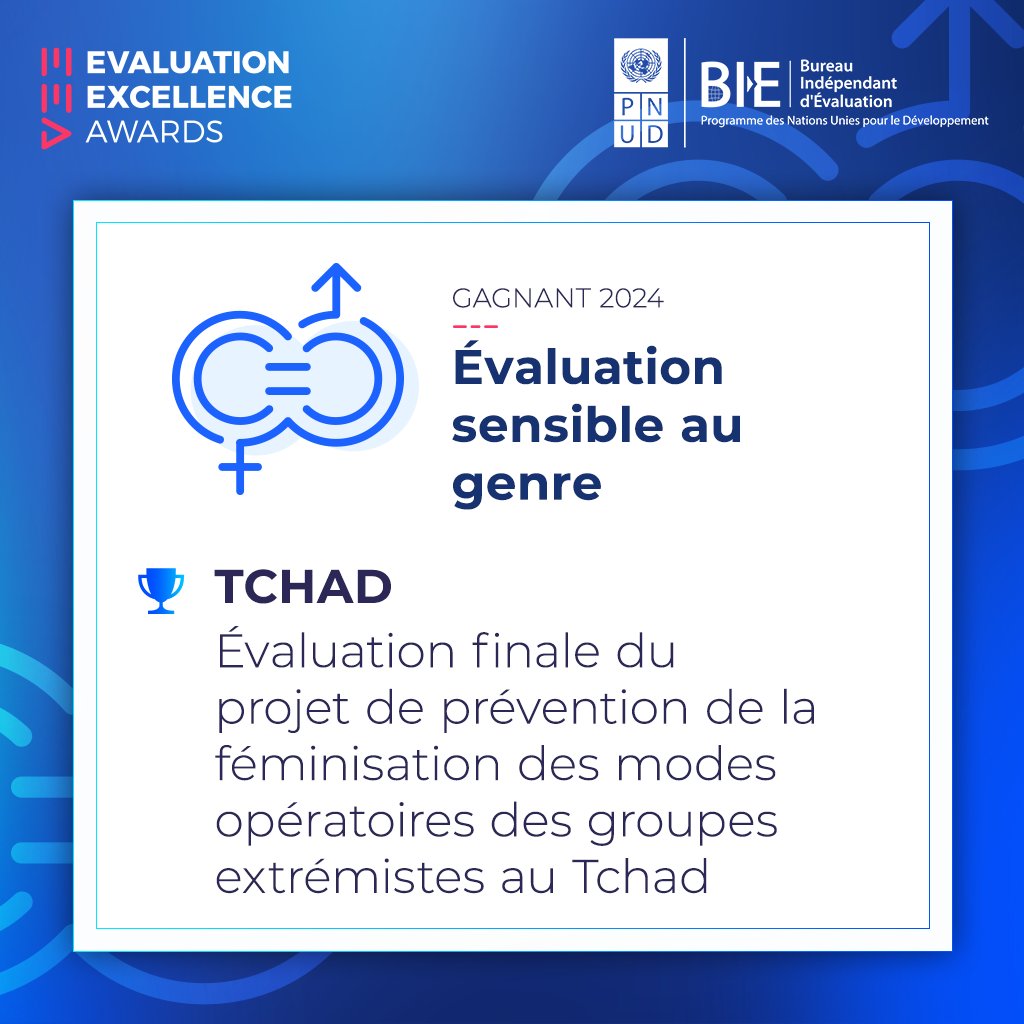 EVALUATION
EXCELLENCE
AWARDS

PNUD

BIE Bureau Indépendant d'Évaluation
Programme des Nations Unies pour le Développement

GAGNANT 2024

Évaluation sensible au genre

TCHAD

Évaluation finale du projet de prévention de la féminisation des modes opératoires des groupes extrémistes au Tchad